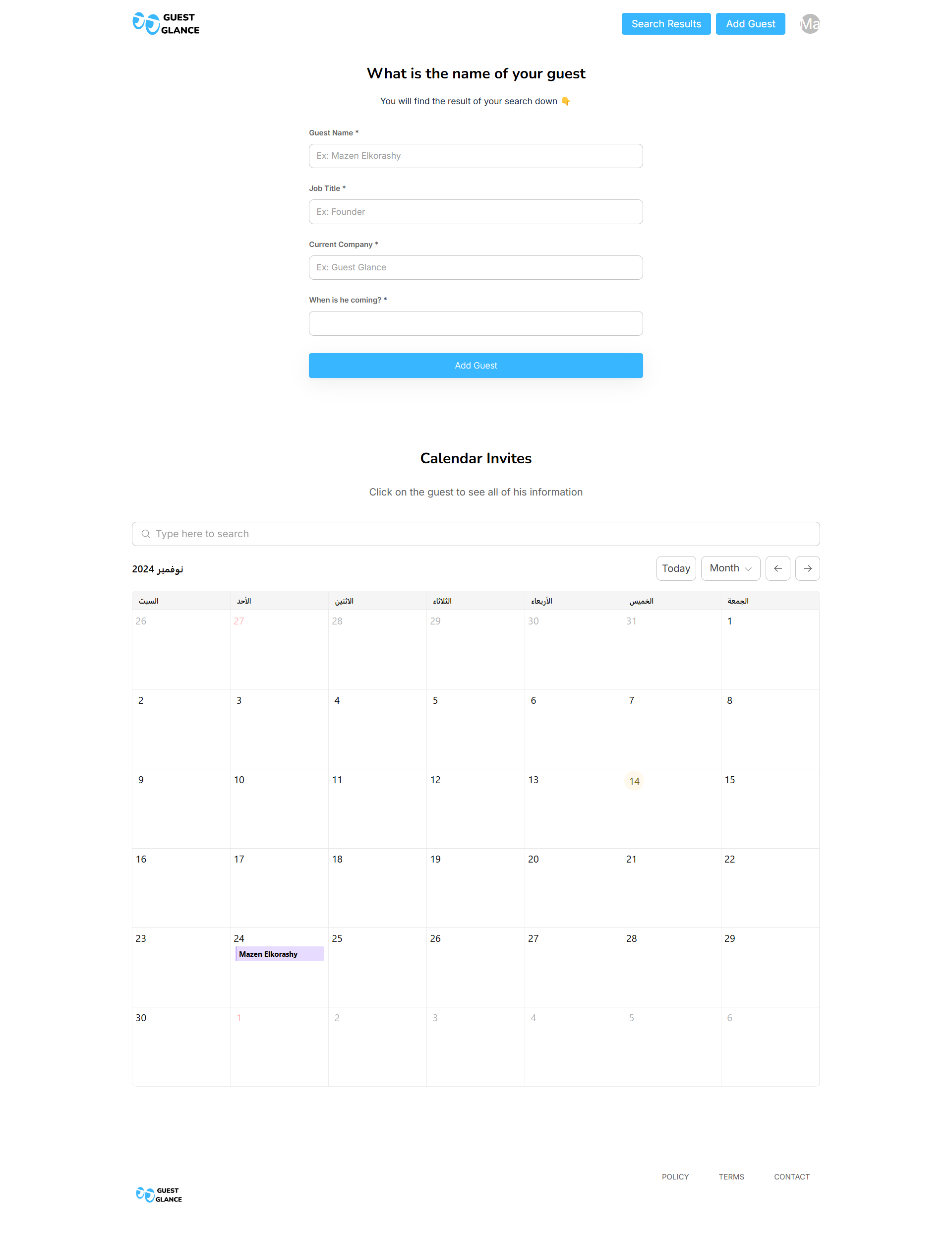 GUEST GLANCE

Search Results Add Guest Ma

What is the name of your guest

You will find the result of your search down 👇

Guest Name *

Ex: Mazen Elkorashy

Job Title *

Ex: Founder

Current Company *

Ex: Guest Glance

When is he coming? *

Add Guest

Calendar Invites

Click on the guest to see all of his information

Type here to search

نوفمبر 2024

Today Month

| السبت | الأحد | الاثنين | الثلاثاء | الأربعاء | الخميس | الجمعة |
|---|---|---|---|---|---|---|
| 26 | 27 | 28 | 29 | 30 | 31 | 1 |
| 2 | 3 | 4 | 5 | 6 | 7 | 8 |
| 9 | 10 | 11 | 12 | 13 | 14 | 15 |
| 16 | 17 | 18 | 19 | 20 | 21 | 22 |
| 23 | 24 Mazen Elkorashy | 25 | 26 | 27 | 28 | 29 |
| 30 | 1 | 2 | 3 | 4 | 5 | 6 |

POLICY TERMS CONTACT

GUEST GLANCE